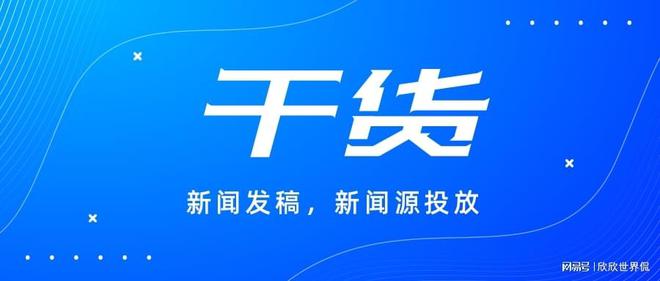 干货

新闻发稿，新闻源投放

网易号 | 欣欣世界侃